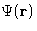 $\Psi(\mathbf{r})$